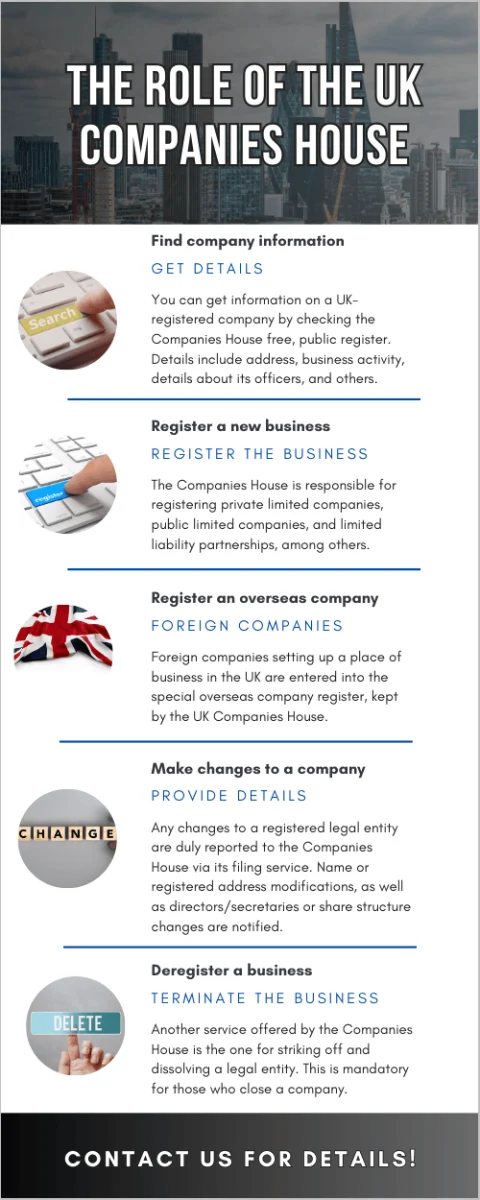 THE ROLE OF THE UK COMPANIES HOUSE

Find company information

GET DETAILS

Search

You can get information on a UK-registered company by checking the Companies House free, public register. Details include address, business activity, details about its officers, and others.

Register a new business

REGISTER THE BUSINESS

register

The Companies House is responsible for registering private limited companies, public limited companies, and limited liability partnerships, among others.

Register an overseas company

FOREIGN COMPANIES

Foreign companies setting up a place of business in the UK are entered into the special overseas company register, kept by the UK Companies House.

Make changes to a company

PROVIDE DETAILS

CHANGE

Any changes to a registered legal entity are duly reported to the Companies House via its filing service. Name or registered address modifications, as well as directors/secretaries or share structure changes are notified.

Deregister a business

TERMINATE THE BUSINESS

DELETE

Another service offered by the Companies House is the one for striking off and dissolving a legal entity. This is mandatory for those who close a company.

CONTACT US FOR DETAILS!